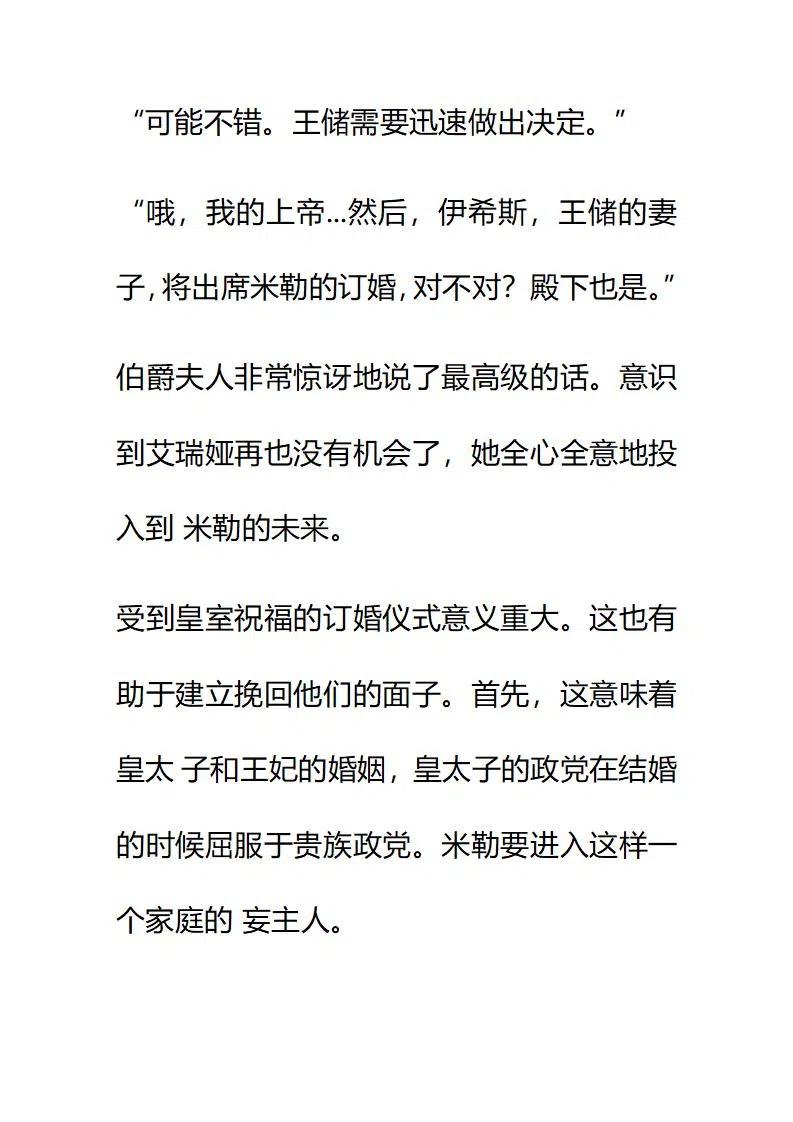 “可能不错。王储需要迅速做出决定。”

“哦，我的上帝…然后，伊希斯，王储的妻子，将出席米勒的订婚，对不对？殿下也是。”

伯爵夫人非常惊讶地说了最高级的话。意识到艾瑞娅再也没有机会了，她全心全意地投入到 米勒的未来。

受到皇室祝福的订婚仪式意义重大。这也有助于建立挽回他们的面子。首先，这意味着皇太 子和王妃的婚姻，皇太子的政党在结婚的时候屈服于贵族政党。米勒要进入这样一个家庭的 妄主人。